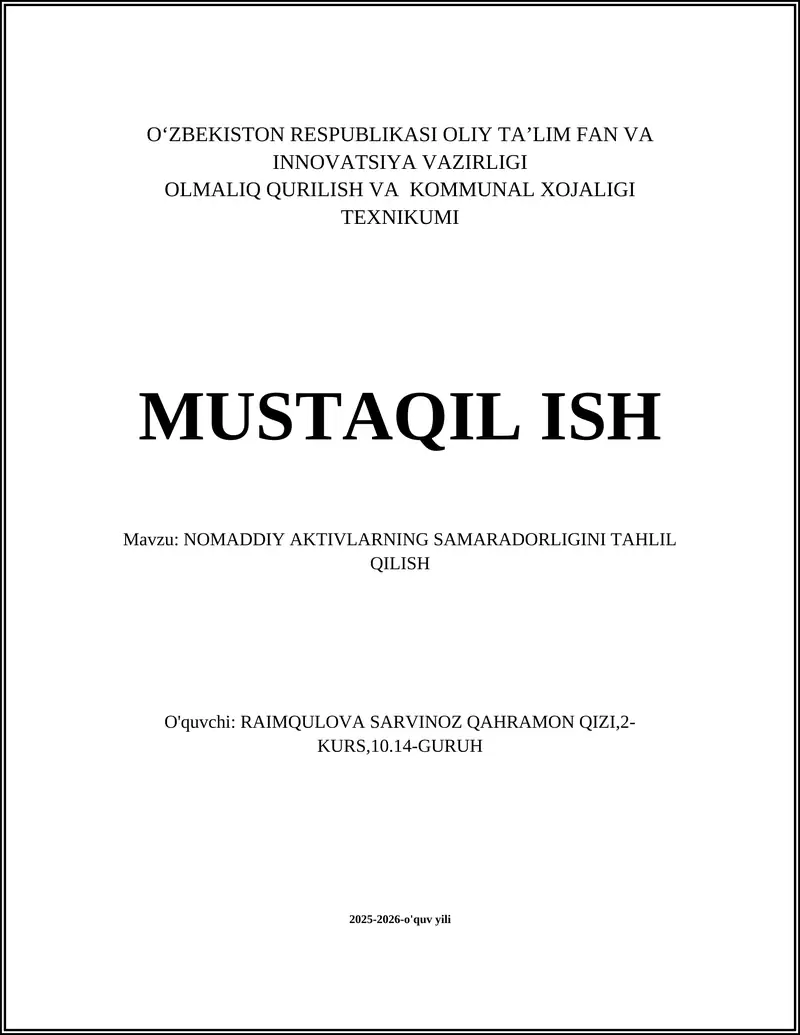 O‘ZBEKISTON RESPUBLIKASI OLIY TA’LIM FAN VA INNOVATSIYA VAZIRLIGI
OLMALIQ QURILISH VA KOMMUNAL XOJALIGI TEXNIKUMI

MUSTAQIL ISH

Mavzu: NOMADDIY AKTIVLARNING SAMARADORLIGINI TAHLIL QILISH

O'quvchi: RAIMQULOVA SARVINOZ QAHRAMON QIZI,2-KURS,10.14-GURUH

2025-2026-o'quv yili